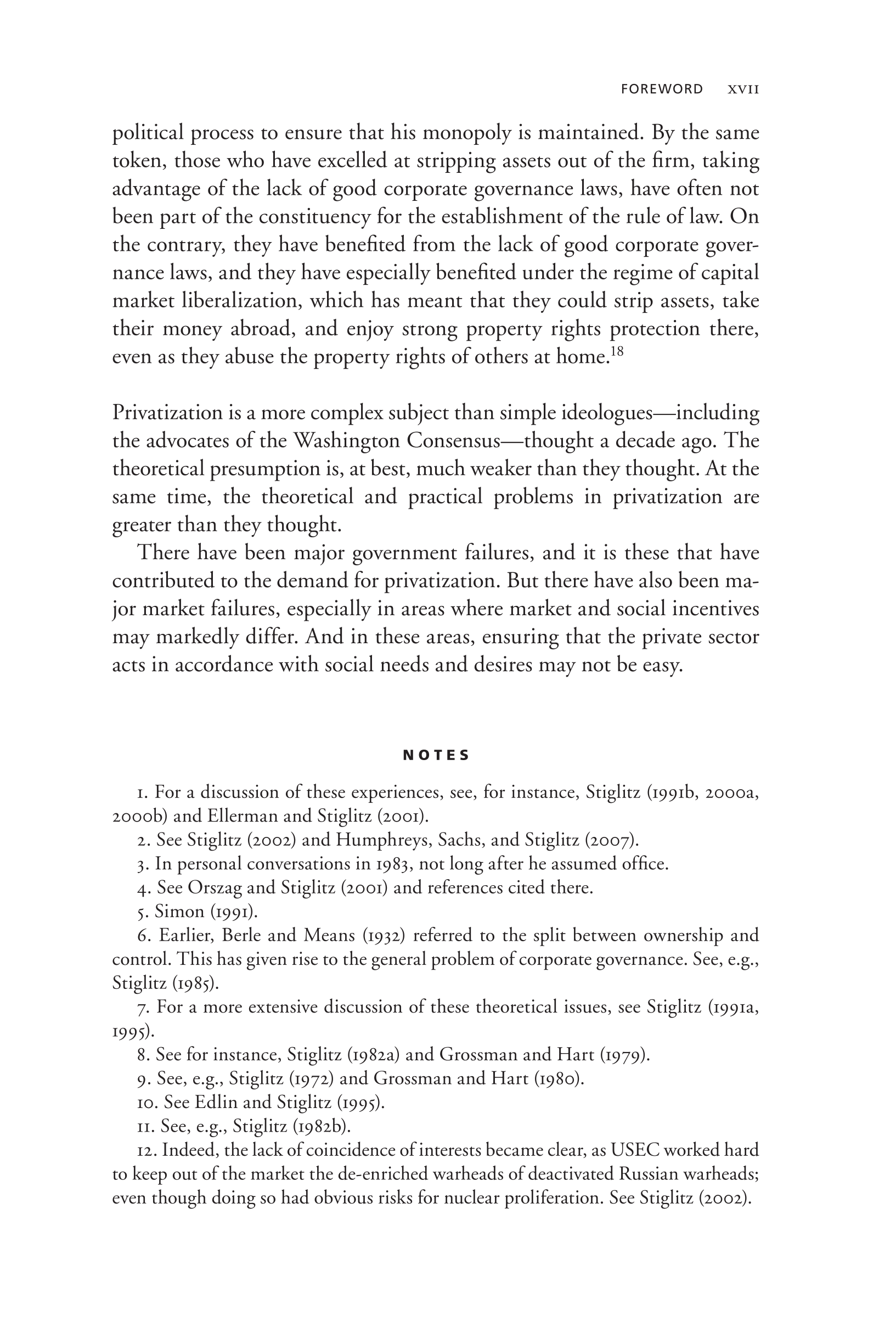 FOREWORD XVII

political process to ensure that his monopoly is maintained. By the same token, those who have excelled at stripping assets out of the firm, taking advantage of the lack of good corporate governance laws, have often not been part of the constituency for the establishment of the rule of law. On the contrary, they have benefited from the lack of good corporate governance laws, and they have especially benefited under the regime of capital market liberalization, which has meant that they could strip assets, take their money abroad, and enjoy strong property rights protection there, even as they abuse the property rights of others at home.$^{18}$

Privatization is a more complex subject than simple ideologues—including the advocates of the Washington Consensus—thought a decade ago. The theoretical presumption is, at best, much weaker than they thought. At the same time, the theoretical and practical problems in privatization are greater than they thought.

There have been major government failures, and it is these that have contributed to the demand for privatization. But there have also been major market failures, especially in areas where market and social incentives may markedly differ. And in these areas, ensuring that the private sector acts in accordance with social needs and desires may not be easy.

NOTES

1. For a discussion of these experiences, see, for instance, Stiglitz (1991b, 2000a, 2000b) and Ellerman and Stiglitz (2001).

2. See Stiglitz (2002) and Humphreys, Sachs, and Stiglitz (2007).

3. In personal conversations in 1983, not long after he assumed office.

4. See Orszag and Stiglitz (2001) and references cited there.

5. Simon (1991).

6. Earlier, Berle and Means (1932) referred to the split between ownership and control. This has given rise to the general problem of corporate governance. See, e.g., Stiglitz (1985).

7. For a more extensive discussion of these theoretical issues, see Stiglitz (1991a, 1995).

8. See for instance, Stiglitz (1982a) and Grossman and Hart (1979).

9. See, e.g., Stiglitz (1972) and Grossman and Hart (1980).

10. See Edlin and Stiglitz (1995).

11. See, e.g., Stiglitz (1982b).

12. Indeed, the lack of coincidence of interests became clear, as USEC worked hard to keep out of the market the de-enriched warheads of deactivated Russian warheads; even though doing so had obvious risks for nuclear proliferation. See Stiglitz (2002).